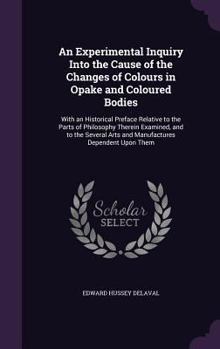 An Experimental Inquiry Into the Cause of the Changes of Colours in Opake and Coloured Bodies

With an Historical Preface Relative to the Parts of Philosophy Therein Examined, and to the Several Arts and Manufactures Dependent Upon Them

Scholar SELECT

EDWARD HUSSEY DELAVAL